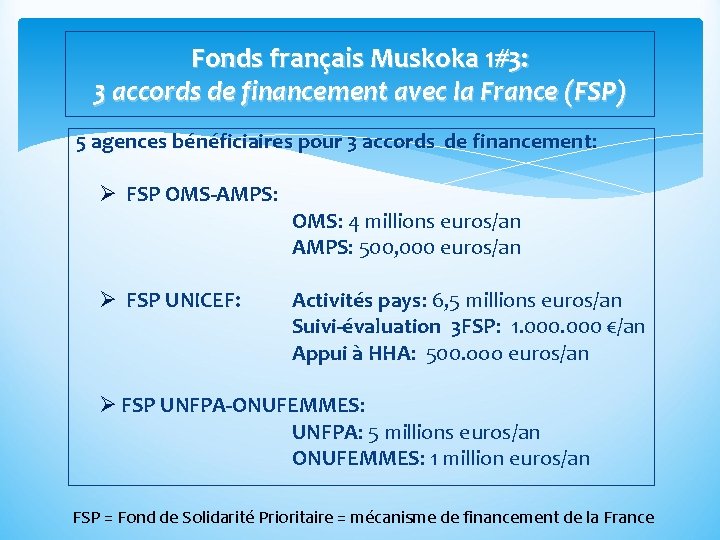 Fonds français Muskoka 1#3:
3 accords de financement avec la France (FSP)

5 agences bénéficiaires pour 3 accords de financement:

➢ FSP OMS-AMPS:
OMS: 4 millions euros/an
AMPS: 500,000 euros/an

➢ FSP UNICEF:
Activités pays: 6,5 millions euros/an
Suivi-évaluation 3FSP: 1.000.000 €/an
Appui à HHA: 500.000 euros/an

➢ FSP UNFPA-ONUFEMMES:
UNFPA: 5 millions euros/an
ONUFEMMES: 1 million euros/an

FSP = Fond de Solidarité Prioritaire = mécanisme de financement de la France